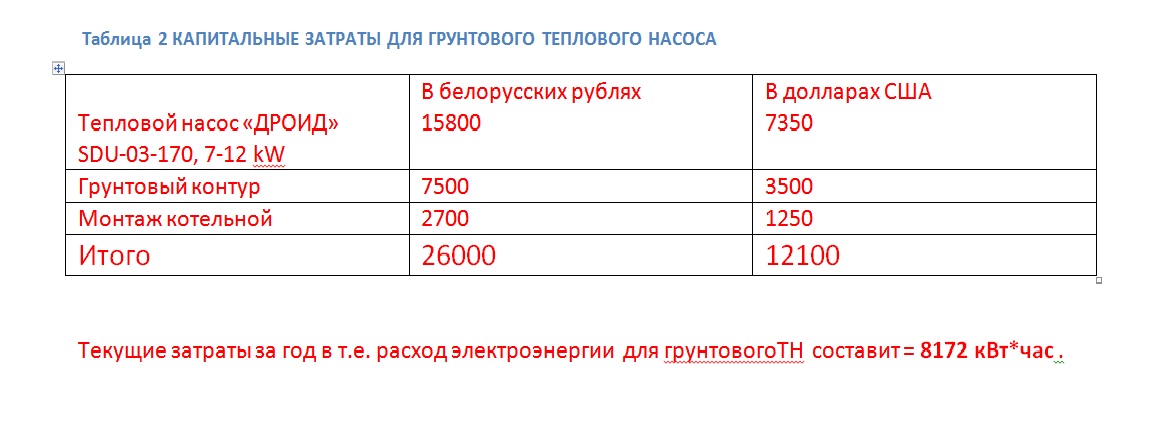 Таблица 2 КАПИТАЛЬНЫЕ ЗАТРАТЫ ДЛЯ ГРУНТОВОГО ТЕПЛОВОГО НАСОСА

| Тепловой насос «ДРОИД» SDU-03-170, 7-12 kW | В белорусских рублях 15800 | В долларах США 7350 |
|---|---|---|
| Грунтовый контур | 7500 | 3500 |
| Монтаж котельной | 2700 | 1250 |
| Итого | 26000 | 12100 |

Текущие затраты за год в т.е. расход электроэнергии для грунтовогоТН составит = 8172 кВт*час .